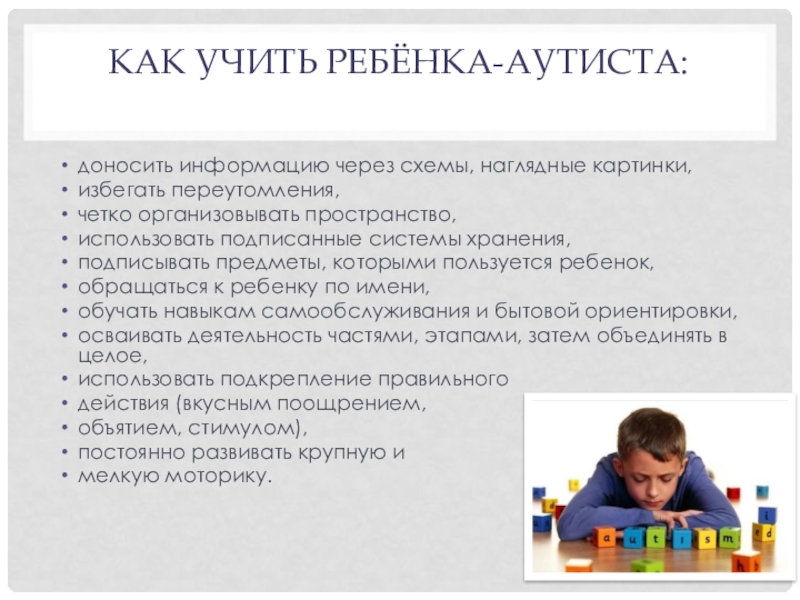 КАК УЧИТЬ РЕБЁНКА-АУТИСТА:

• доносить информацию через схемы, наглядные картинки,
• избегать переутомления,
• четко организовывать пространство,
• использовать подписанные системы хранения,
• подписывать предметы, которыми пользуется ребенок,
• обращаться к ребенку по имени,
• обучать навыкам самообслуживания и бытовой ориентировки,
• осваивать деятельность частями, этапами, затем объединять в целое,
• использовать подкрепление правильного
• действия (вкусным поощрением,
• объятием, стимулом),
• постоянно развивать крупную и
• мелкую моторику.

a u t i s m